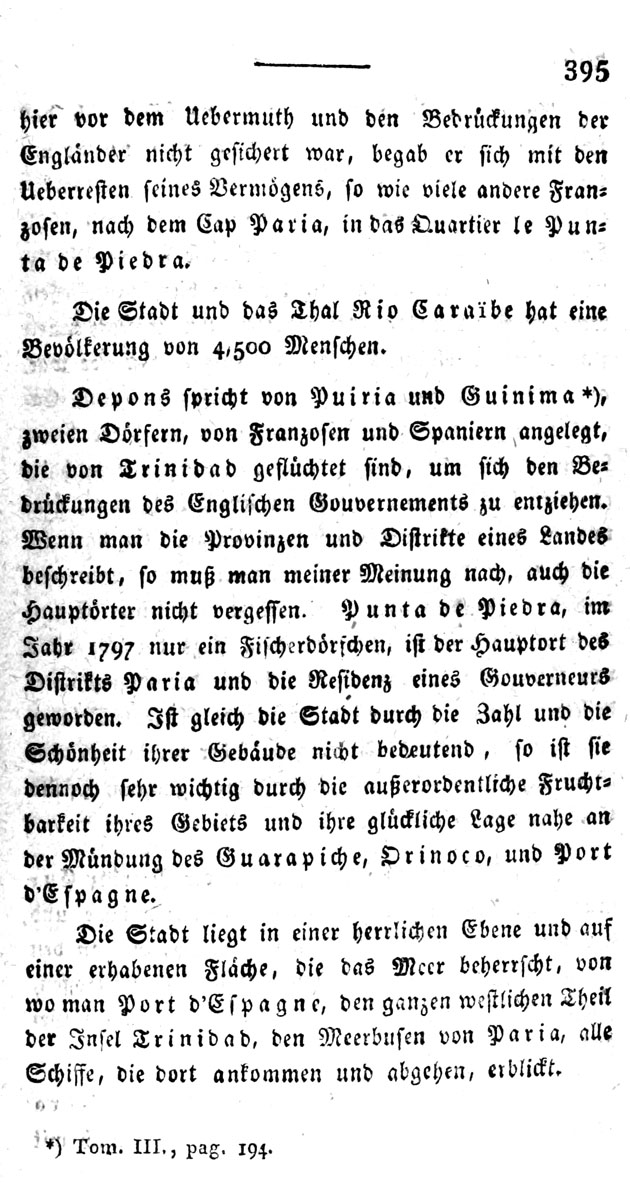 395

hier vor dem Uebermuth und den Bedrückungen der Engländer nicht gesichert war, begab er sich mit den Ueberresten seines Vermögens, so wie viele andere Franzosen, nach dem Cap Paria, in das Quartier le Punta de Piedra.

Die Stadt und das Thal Rio Caraïbe hat eine Bevölkerung von 4,500 Menschen.

Depons spricht von Puiria und Guinima*), zweien Dörfern, von Franzosen und Spaniern angelegt, die von Trinidad geflüchtet sind, um sich den Bedrückungen des Englischen Gouvernements zu entziehen. Wenn man die Provinzen und Distrikte eines Landes beschreibt, so muß man meiner Meinung nach, auch die Hauptörter nicht vergessen. Punta de Piedra, im Jahr 1797 nur ein Fischerdörfchen, ist der Hauptort des Distrikts Paria und die Residenz eines Gouverneurs geworden. Ist gleich die Stadt durch die Zahl und die Schönheit ihrer Gebäude nicht bedeutend, so ist sie dennoch sehr wichtig durch die außerordentliche Fruchtbarkeit ihres Gebiets und ihre glückliche Lage nahe an der Mündung des Guarapiche, Orinoco, und Port d'Espagne.

Die Stadt liegt in einer herrlichen Ebene und auf einer erhabenen Fläche, die das Meer beherrscht, von wo man Port d'Espagne, den ganzen westlichen Theil der Insel Trinidad, den Meerbusen von Paria, alle Schiffe, die dort ankommen und abgehen, erblickt.

*) Tom. III., pag. 194.